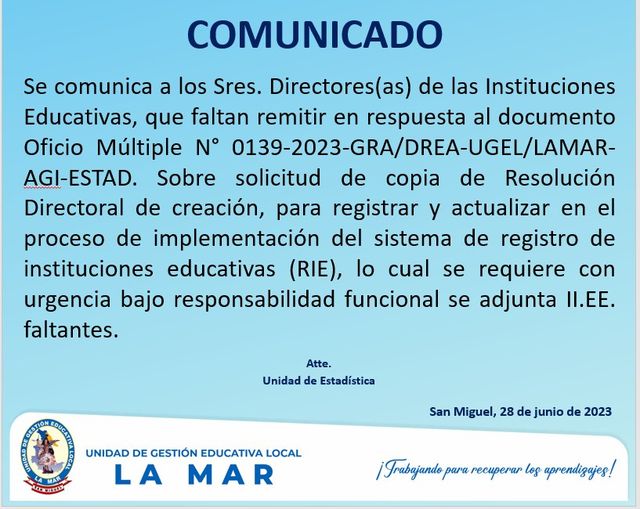 COMUNICADO

Se comunica a los Sres. Directores(as) de las Instituciones Educativas, que faltan remitir en respuesta al documento Oficio Múltiple N° 0139-2023-GRA/DREA-UGEL/LAMAR-AGI-ESTAD. Sobre solicitud de copia de Resolución Directoral de creación, para registrar y actualizar en el proceso de implementación del sistema de registro de instituciones educativas (RIE), lo cual se requiere con urgencia bajo responsabilidad funcional se adjunta II.EE. faltantes.

Atte.
Unidad de Estadística

San Miguel, 28 de junio de 2023

UNIDAD DE GESTIÓN EDUCATIVA LOCAL
LA MAR
SAN MIGUEL

UNIDAD DE GESTIÓN EDUCATIVA LOCAL
LA MAR

¡Trabajando para recuperar los aprendizajes!